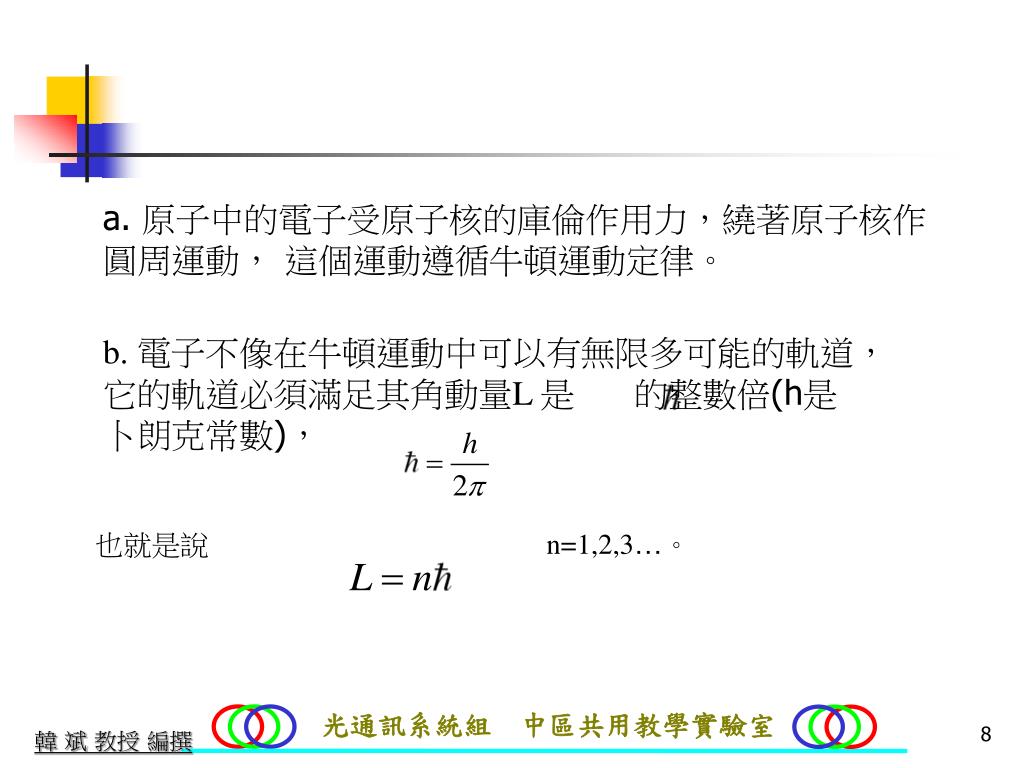 a. 原子中的電子受原子核的庫倫作用力，繞著原子核作圓周運動， 這個運動遵循牛頓運動定律。

b. 電子不像在牛頓運動中可以有無限多可能的軌道，它的軌道必須滿足其角動量L 是 $\hbar$ 的整數倍(h是卜朗克常數)，

$\hbar = \frac{h}{2\pi}$

也就是說 $L = n\hbar$ n=1,2,3…。

韓 斌 教授 編撰

光通訊系統組 中區共用教學實驗室

8